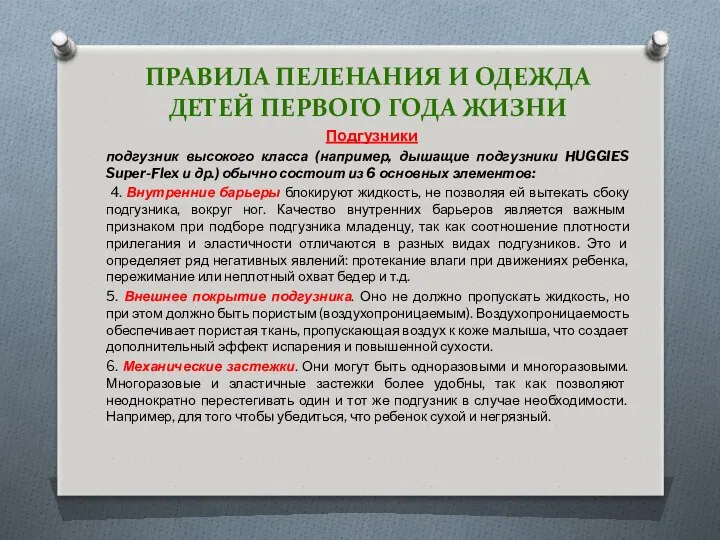 ПРАВИЛА ПЕЛЕНАНИЯ И ОДЕЖДА ДЕТЕЙ ПЕРВОГО ГОДА ЖИЗНИ

Подгузники

подгузник высокого класса (например, дышащие подгузники HUGGIES Super-Flex и др.) обычно состоит из 6 основных элементов:

4. Внутренние барьеры блокируют жидкость, не позволяя ей вытекать сбоку подгузника, вокруг ног. Качество внутренних барьеров является важным признаком при подборе подгузника младенцу, так как соотношение плотности прилегания и эластичности отличаются в разных видах подгузников. Это и определяет ряд негативных явлений: протекание влаги при движениях ребенка, пережимание или неплотный охват бедер и т.д.

5. Внешнее покрытие подгузника. Оно не должно пропускать жидкость, но при этом должно быть пористым (воздухопроницаемым). Воздухопроницаемость обеспечивает пористая ткань, пропускающая воздух к коже малыша, что создает дополнительный эффект испарения и повышенной сухости.

6. Механические застежки. Они могут быть одноразовыми и многоразовыми. Многоразовые и эластичные застежки более удобны, так как позволяют неоднократно перестегивать один и тот же подгузник в случае необходимости. Например, для того чтобы убедиться, что ребенок сухой и негрязный.